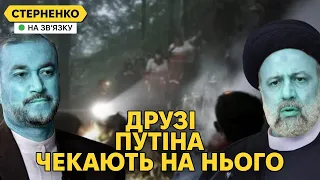 СТЕРНЕНКО
НА ЗВ'ЯЗКУ

ДРУЗІ
ПУТІНА
ЧЕКАЮТЬ НА НЬОГО